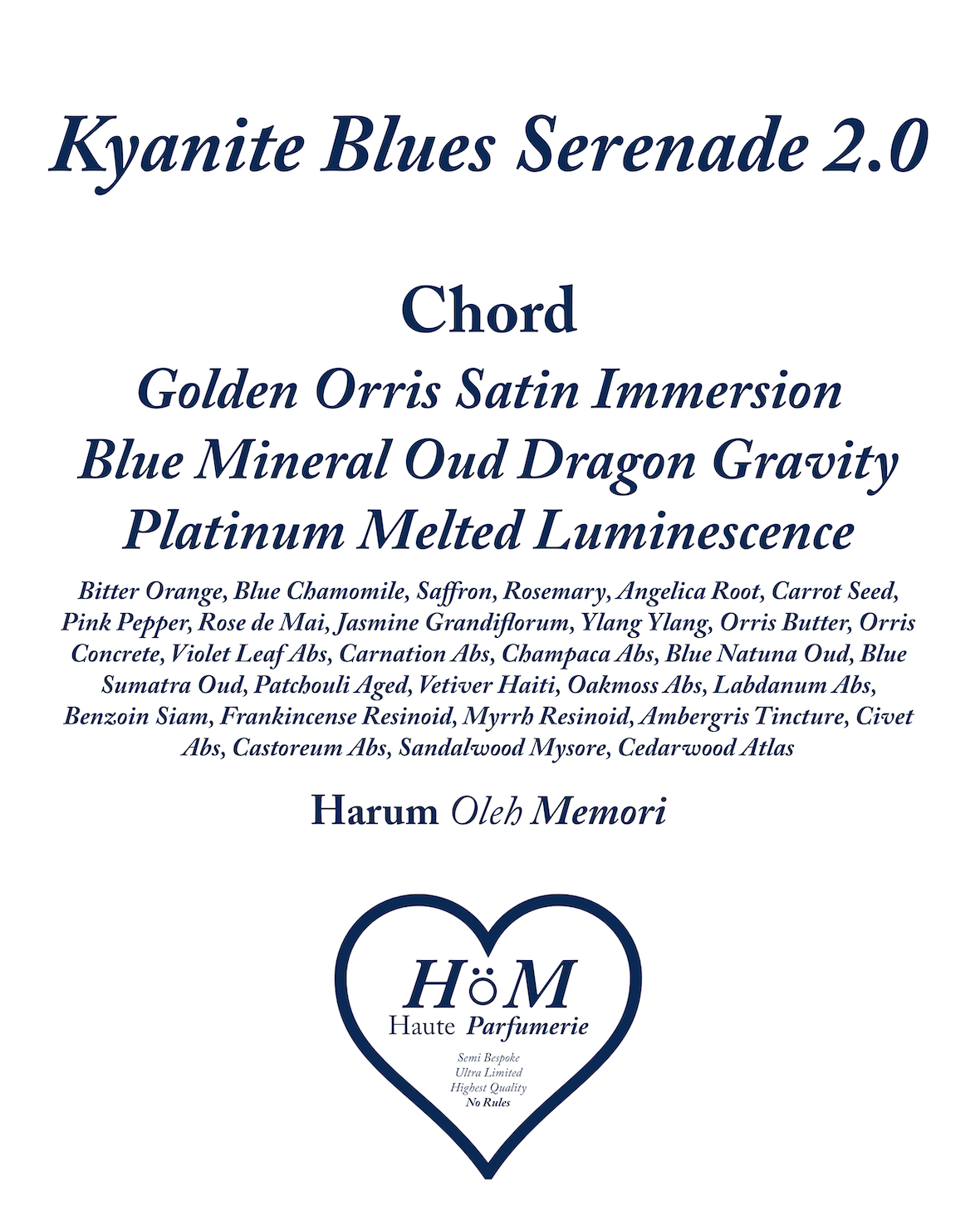 Kyanite Blues Serenade 2.0

Chord

Golden Orris Satin Immersion
Blue Mineral Oud Dragon Gravity
Platinum Melted Luminescence

Bitter Orange, Blue Chamomile, Saffron, Rosemary, Angelica Root, Carrot Seed, Pink Pepper, Rose de Mai, Jasmine Grandiflorum, Ylang Ylang, Orris Butter, Orris Concrete, Violet Leaf Abs, Carnation Abs, Champaca Abs, Blue Natuna Oud, Blue Sumatra Oud, Patchouli Aged, Vetiver Haiti, Oakmoss Abs, Labdanum Abs, Benzoin Siam, Frankincense Resinoid, Myrrh Resinoid, Ambergris Tincture, Civet Abs, Castoreum Abs, Sandalwood Mysore, Cedarwood Atlas

Harum Oleh Memori

HöM
Haute Parfumerie
Semi Bespoke
Ultra Limited
Highest Quality
No Rules